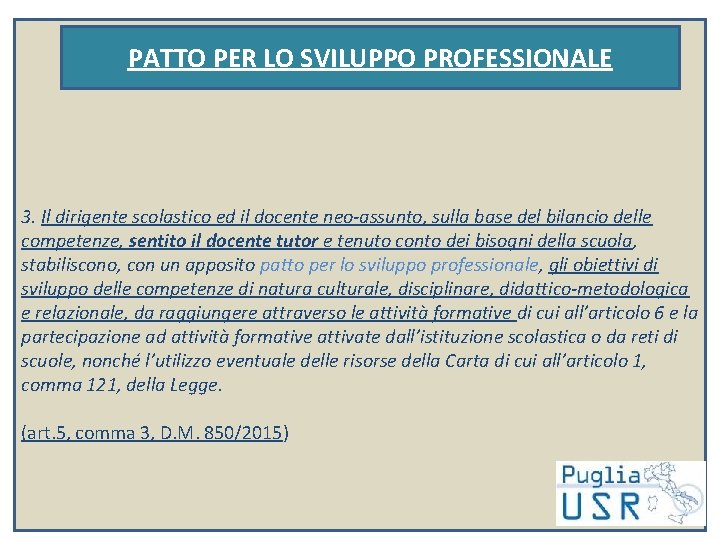 PATTO PER LO SVILUPPO PROFESSIONALE

3. Il dirigente scolastico ed il docente neo-assunto, sulla base del bilancio delle competenze, sentito il docente tutor e tenuto conto dei bisogni della scuola, stabiliscono, con un apposito patto per lo sviluppo professionale, gli obiettivi di sviluppo delle competenze di natura culturale, disciplinare, didattico-metodologica e relazionale, da raggiungere attraverso le attività formative di cui all'articolo 6 e la partecipazione ad attività formative attivate dall'istituzione scolastica o da reti di scuole, nonché l'utilizzo eventuale delle risorse della Carta di cui all'articolo 1, comma 121, della Legge.

(art.5, comma 3, D.M. 850/2015)

Puglia
USR